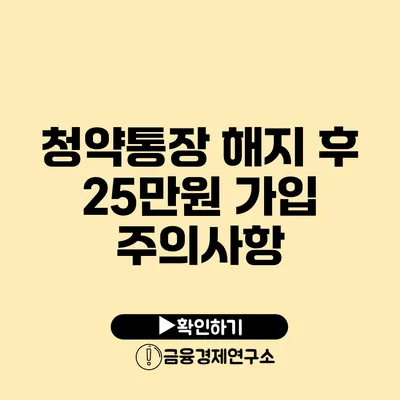 청약통장 해지 후 25만원 가입 주의사항

▶확인하기

금융경제연구소